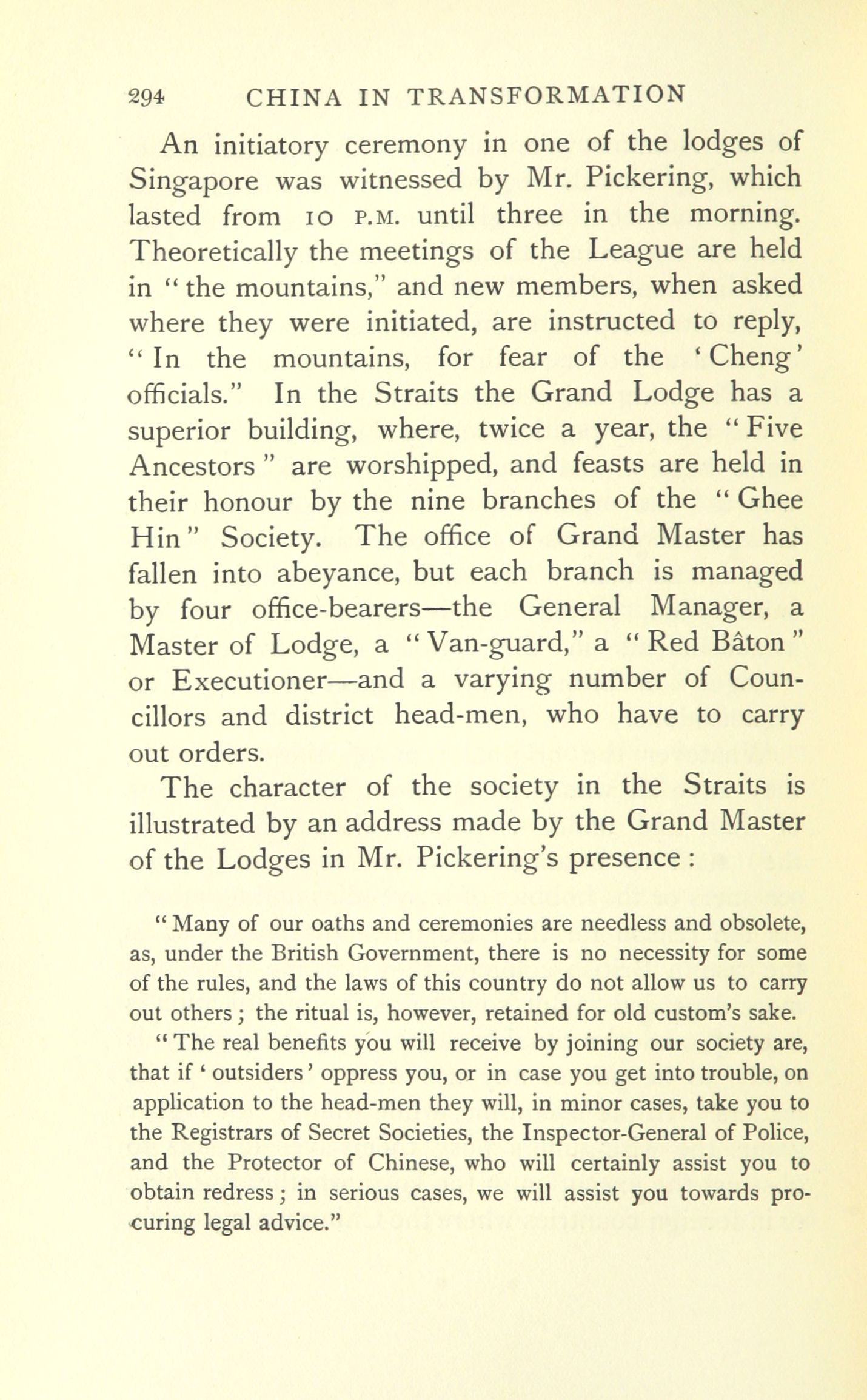 294 CHINA IN TRANSFORMATION

An initiatory ceremony in one of the lodges of Singapore was witnessed by Mr. Pickering, which lasted from 10 P.M. until three in the morning. Theoretically the meetings of the League are held in "the mountains," and new members, when asked where they were initiated, are instructed to reply, "In the mountains, for fear of the 'Cheng' officials." In the Straits the Grand Lodge has a superior building, where, twice a year, the "Five Ancestors" are worshipped, and feasts are held in their honour by the nine branches of the "Ghee Hin" Society. The office of Grand Master has fallen into abeyance, but each branch is managed by four office-bearers—the General Manager, a Master of Lodge, a "Van-guard," a "Red Bâton" or Executioner—and a varying number of Councillors and district head-men, who have to carry out orders.

The character of the society in the Straits is illustrated by an address made by the Grand Master of the Lodges in Mr. Pickering's presence:

"Many of our oaths and ceremonies are needless and obsolete, as, under the British Government, there is no necessity for some of the rules, and the laws of this country do not allow us to carry out others; the ritual is, however, retained for old custom's sake.

"The real benefits you will receive by joining our society are, that if 'outsiders' oppress you, or in case you get into trouble, on application to the head-men they will, in minor cases, take you to the Registrars of Secret Societies, the Inspector-General of Police, and the Protector of Chinese, who will certainly assist you to obtain redress; in serious cases, we will assist you towards procuring legal advice."